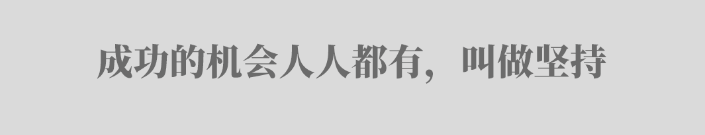 成功的机会人人都有，叫做坚持